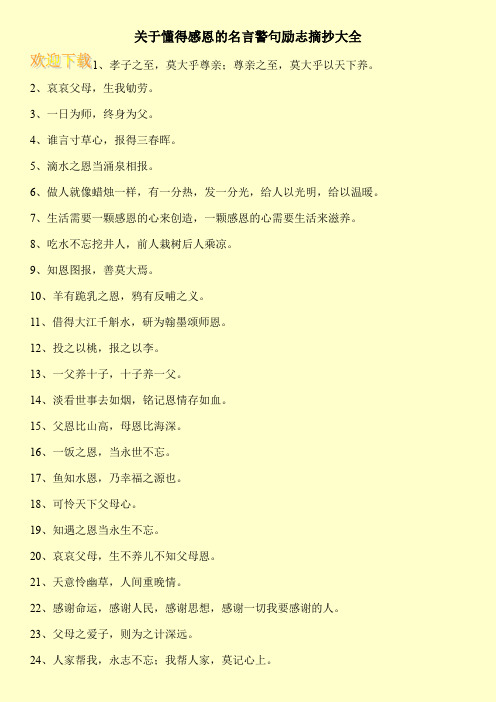 关于懂得感恩的名言警句励志摘抄大全

欢迎下载

1、孝子之至，莫大乎尊亲；尊亲之至，莫大乎以天下养。

2、哀哀父母，生我劬劳。

3、一日为师，终身为父。

4、谁言寸草心，报得三春晖。

5、滴水之恩当涌泉相报。

6、做人就像蜡烛一样，有一分热，发一分光，给人以光明，给以温暖。

7、生活需要一颗感恩的心来创造，一颗感恩的心需要生活来滋养。

8、吃水不忘挖井人，前人栽树后人乘凉。

9、知恩图报，善莫大焉。

10、羊有跪乳之恩，鸦有反哺之义。

11、借得大江千斛水，研为翰墨颂师恩。

12、投之以桃，报之以李。

13、一父养十子，十子养一父。

14、淡看世事去如烟，铭记恩情存如血。

15、父恩比山高，母恩比海深。

16、一饭之恩，当永世不忘。

17、鱼知水恩，乃幸福之源也。

18、可怜天下父母心。

19、知遇之恩当永生不忘。

20、哀哀父母，生不养儿不知父母恩。

21、天意怜幽草，人间重晚情。

22、感谢命运，感谢人民，感谢思想，感谢一切我要感谢的人。

23、父母之爱子，则为之计深远。

24、人家帮我，永志不忘；我帮人家，莫记心上。